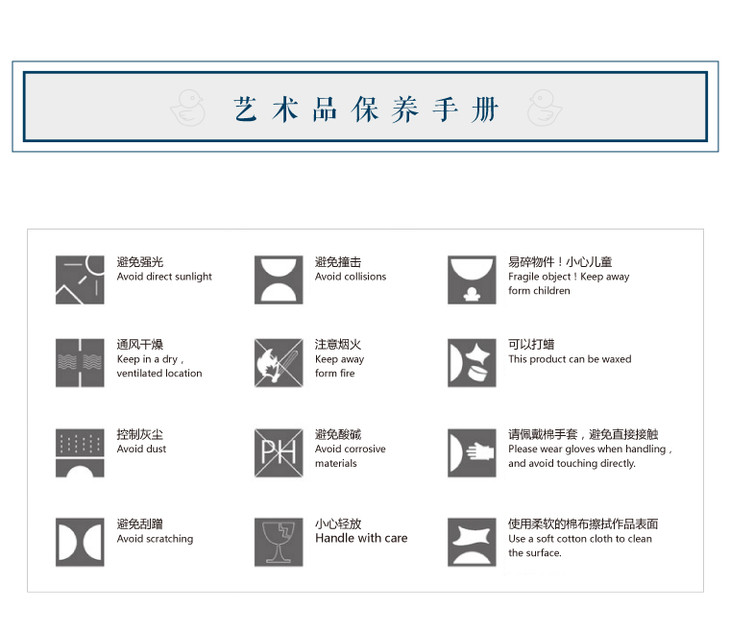 艺术品保养手册

避免强光
Avoid direct sunlight

避免撞击
Avoid collisions

易碎物件！小心儿童
Fragile object ! Keep away form children

通风干燥
Keep in a dry , ventilated location

注意烟火
Keep away form fire

可以打蜡
This product can be waxed

控制灰尘
Avoid dust

PH

避免酸碱
Avoid corrosive materials

请佩戴棉手套，避免直接接触
Please wear gloves when handling , and avoid touching directly.

避免刮蹭
Avoid scratching

小心轻放
Handle with care

使用柔软的棉布擦拭作品表面
Use a soft cotton cloth to clean the surface.